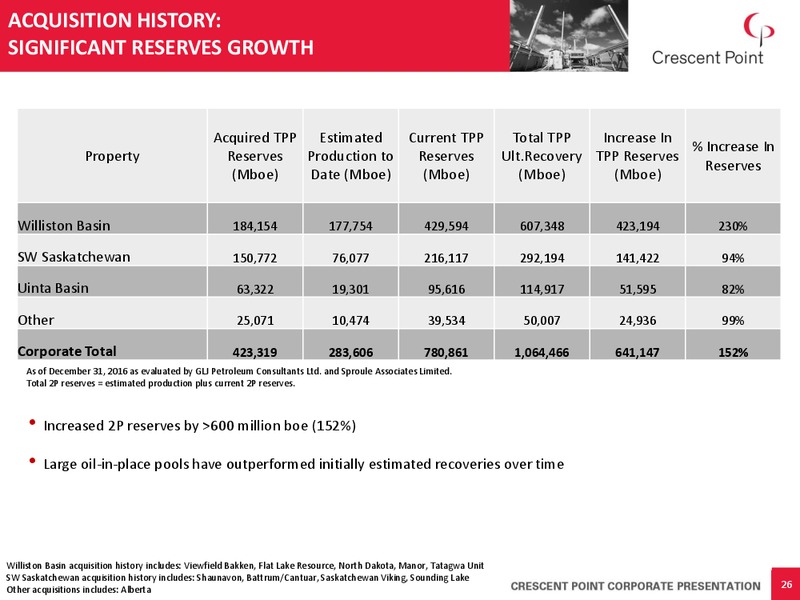 ACQUISITION HISTORY:
SIGNIFICANT RESERVES GROWTH

Crescent Point

| Property | Acquired TPP Reserves (Mboe) | Estimated Production to Date (Mboe) | Current TPP Reserves (Mboe) | Total TPP Ult.Recovery (Mboe) | Increase In TPP Reserves (Mboe) | % Increase In Reserves |
|---|---|---|---|---|---|---|
| Williston Basin | 184,154 | 177,754 | 429,594 | 607,348 | 423,194 | 230% |
| SW Saskatchewan | 150,772 | 76,077 | 216,117 | 292,194 | 141,422 | 94% |
| Uinta Basin | 63,322 | 19,301 | 95,616 | 114,917 | 51,595 | 82% |
| Other | 25,071 | 10,474 | 39,534 | 50,007 | 24,936 | 99% |
| Corporate Total | 423,319 | 283,606 | 780,861 | 1,064,466 | 641,147 | 152% |

As of December 31, 2016 as evaluated by GLJ Petroleum Consultants Ltd. and Sproule Associates Limited.
Total 2P reserves = estimated production plus current 2P reserves.

• Increased 2P reserves by >600 million boe (152%)

• Large oil-in-place pools have outperformed initially estimated recoveries over time

Williston Basin acquisition history includes: Viewfield Bakken, Flat Lake Resource, North Dakota, Manor, Tatagwa Unit
SW Saskatchewan acquisition history includes: Shaunavon, Battrum/Cantuar, Saskatchewan Viking, Sounding Lake
Other acquisitions includes: Alberta

CRESCENT POINT CORPORATE PRESENTATION 26